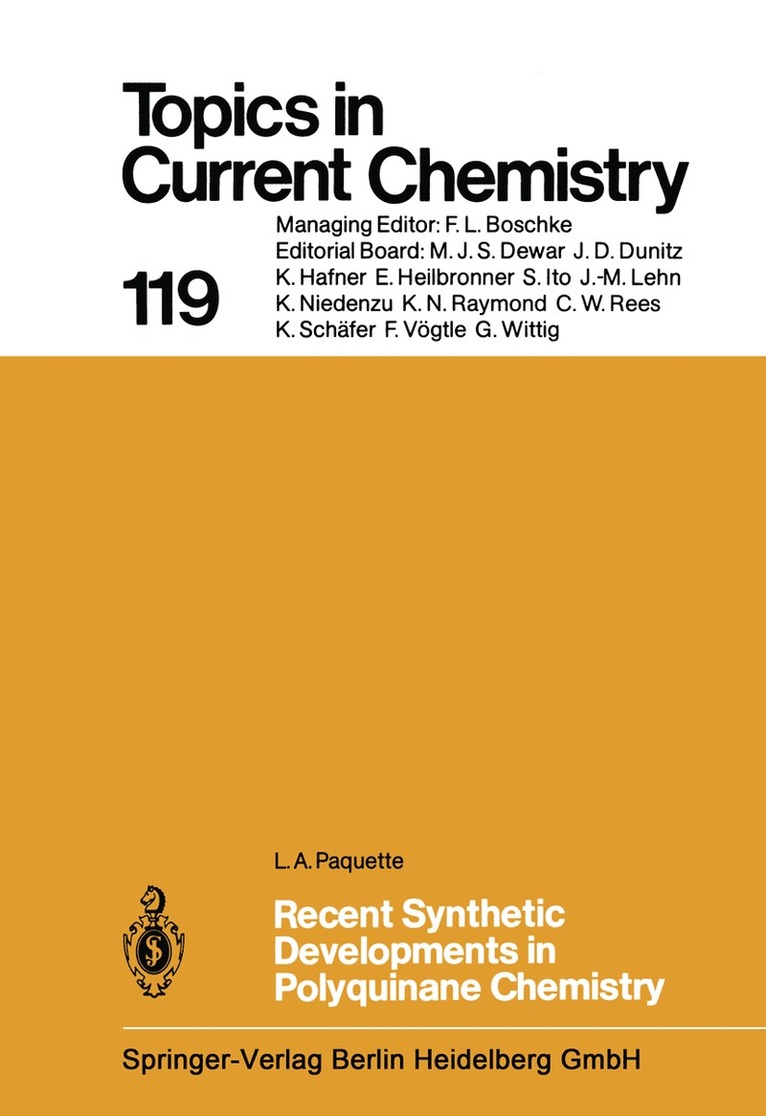 Topics in Current Chemistry

119

Managing Editor: F. L. Boschke
Editorial Board: M. J. S. Dewar J. D. Dunitz K. Hafner E. Heilbronner S. Ito J.-M. Lehn K. Niedenzu K. N. Raymond C. W. Rees K. Schäfer F. Vögtle G. Wittig

L. A. Paquette

Recent Synthetic Developments in Polyquinane Chemistry

Springer-Verlag Berlin Heidelberg GmbH